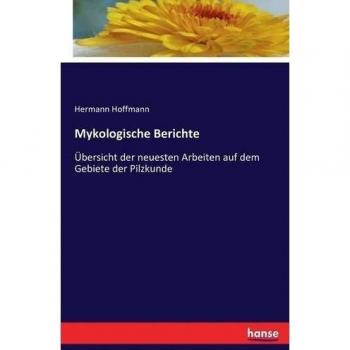 Hermann Hoffmann

Mykologische Berichte

Übersicht der neuesten Arbeiten auf dem Gebiete der Pilzkunde

hanse